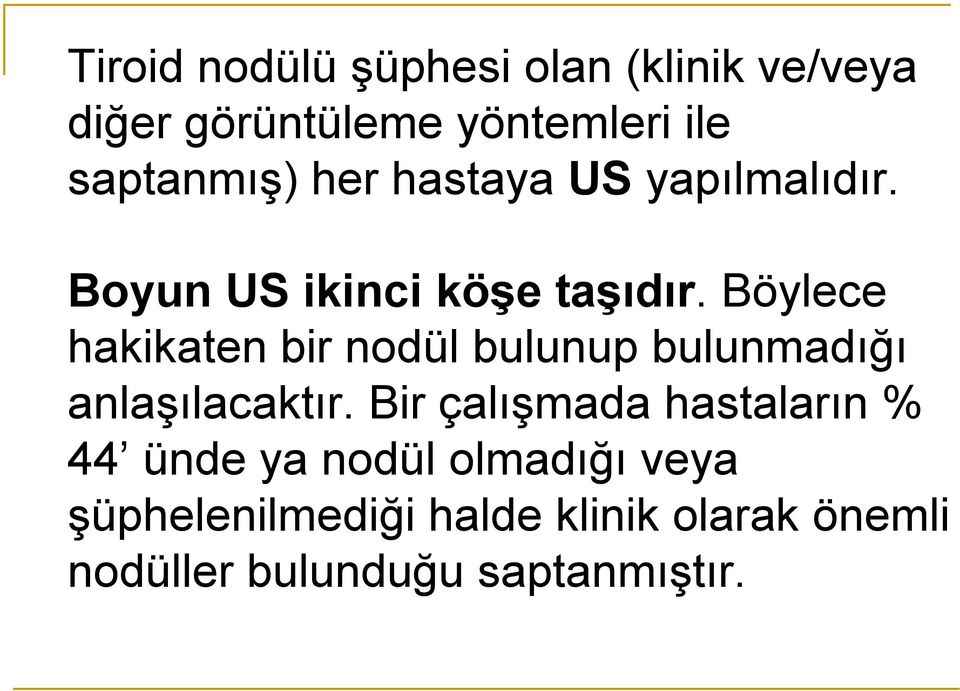 Tiroid nodülü şüphesi olan (klinik ve/veya diğer görüntüleme yöntemleri ile saptanmış) her hastaya US yapılmalıdır.

Boyun US ikinci köşe taşıdır. Böylece hakikaten bir nodül bulunup bulunmadığı anlaşılacaktır. Bir çalışmada hastaların % 44’ ünde ya nodül olmadığı veya şüphelenilmediği halde klinik olarak önemli nodüller bulunduğu saptanmıştır.